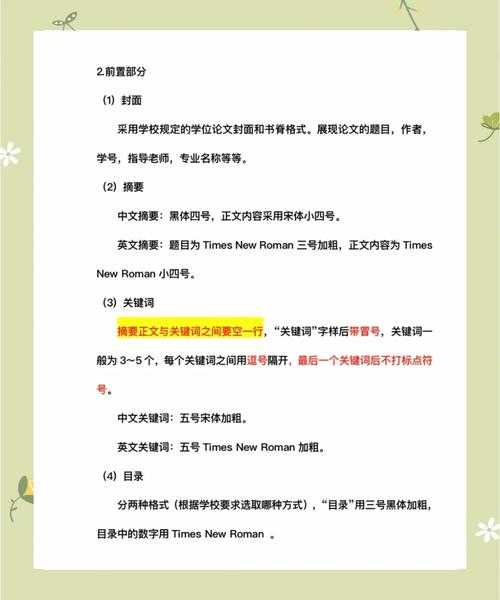 2.前置部分

（1）封面

采用学校规定的学位论文封面和书脊格式。展现论文的题目，作者，学号，指导老师，专业名称等等。

（2）摘要

中文摘要：黑体四号，正文内容采用宋体小四号。

英文摘要：题目为 Times New Roman 三号加粗，正文内容为 Times New Roman 小四号。

（3）关键词

摘要正文与关键词之间要空一行，“关键词”字样后带冒号，关键词一般为 3～5 个，每个关键词之间用逗号隔开，最后一个关键词后不打标点符号。

中文关键词：五号宋体加粗。

英文关键词：五号 Times New Roman 加粗。

（4）目录

分两种格式（根据学校要求选取哪种方式），“目录”用三号黑体加粗，目录中的数字用 Times New Roman 。